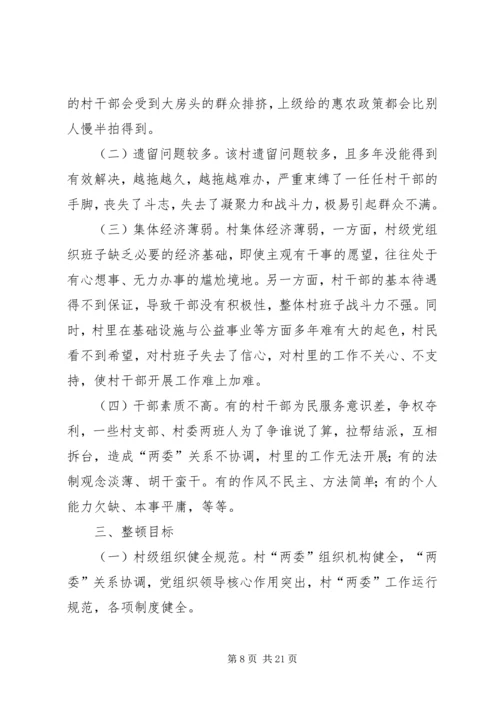 的村干部会受到大房头的群众排挤，上级给的惠农政策都会比别人慢半拍得到。

（二）遗留问题较多。该村遗留问题较多，且多年没能得到有效解决，越拖越久，越拖越难办，严重束缚了一任任村干部的手脚，丧失了斗志，失去了凝聚力和战斗力，极易引起群众不满。

（三）集体经济薄弱。村集体经济薄弱，一方面，村级党组织班子缺乏必要的经济基础，即使主观有干事的愿望，往往处于有心想事、无力办事的尴尬境地。另一方面，村干部的基本待遇得不到保证，导致干部没有积极性，整体村班子战斗力不强。同时，村里在基础设施与公益事业等方面多年难有大的起色，村民看不到希望，对村班子失去了信心，对村里的工作不关心、不支持，使村干部开展工作难上加难。

（四）干部素质不高。有的村干部为民服务意识差，争权夺利，一些村支部、村委两班人为了争谁说了算，拉帮结派，互相拆台，造成“两委”关系不协调，村里的工作无法开展；有的法制观念淡薄、胡干蛮干。有的作风不民主、方法简单；有的个人能力欠缺、本事平庸，等等。

三、整顿目标

（一）村级组织健全规范。村“两委”组织机构健全，“两委”关系协调，党组织领导核心作用突出，村“两委”工作运行规范，各项制度健全。

第 8 页 共 21 页